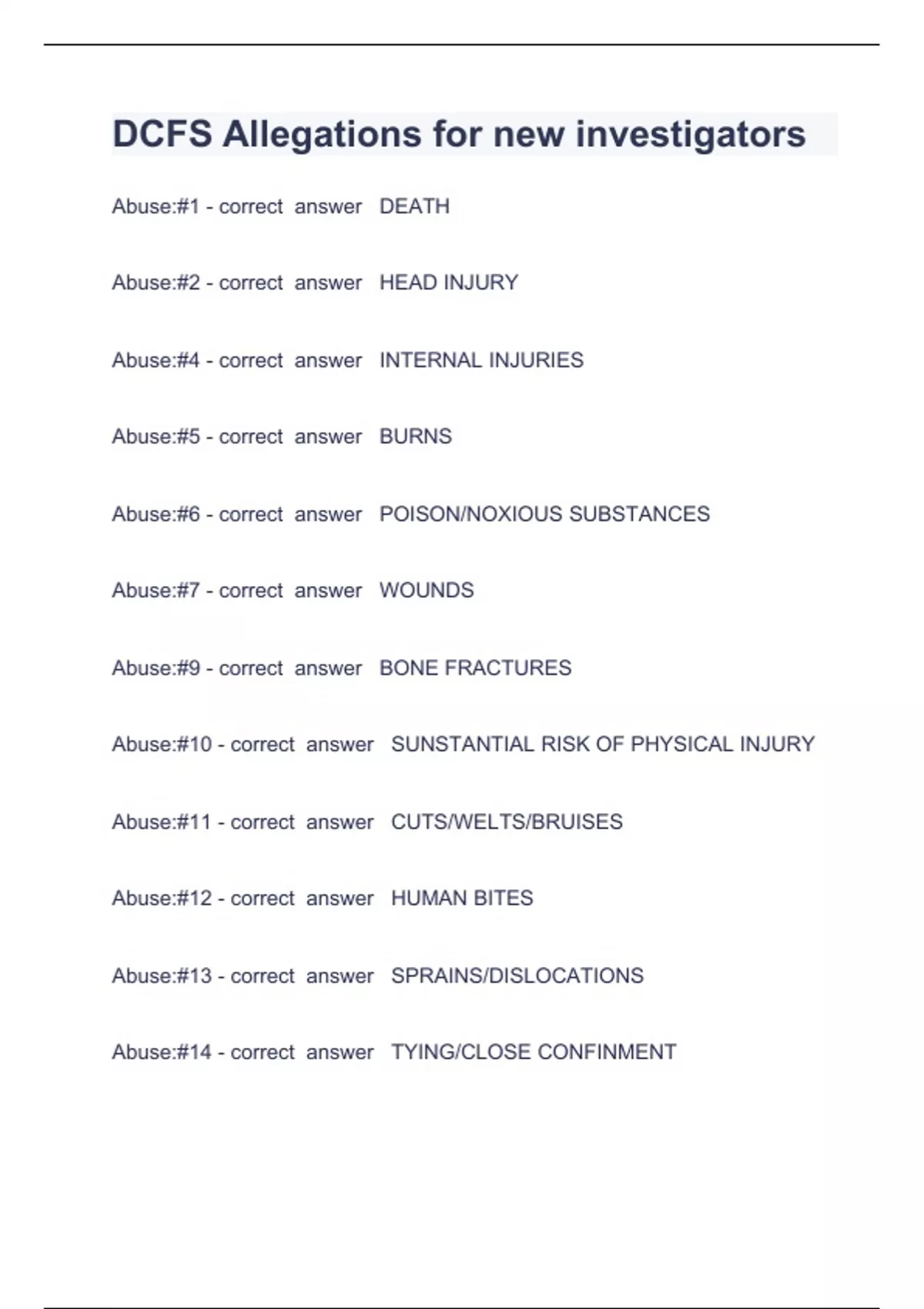 DCFS Allegations for new investigators

Abuse:#1 - correct answer DEATH

Abuse:#2 - correct answer HEAD INJURY

Abuse:#4 - correct answer INTERNAL INJURIES

Abuse:#5 - correct answer BURNS

Abuse:#6 - correct answer POISON/NOXIOUS SUBSTANCES

Abuse:#7 - correct answer WOUNDS

Abuse:#9 - correct answer BONE FRACTURES

Abuse:#10 - correct answer SUNSTANTIAL RISK OF PHYSICAL INJURY

Abuse:#11 - correct answer CUTS/WELTS/BRUISES

Abuse:#12 - correct answer HUMAN BITES

Abuse:#13 - correct answer SPRAINS/DISLOCATIONS

Abuse:#14 - correct answer TYING/CLOSE CONFINMENT